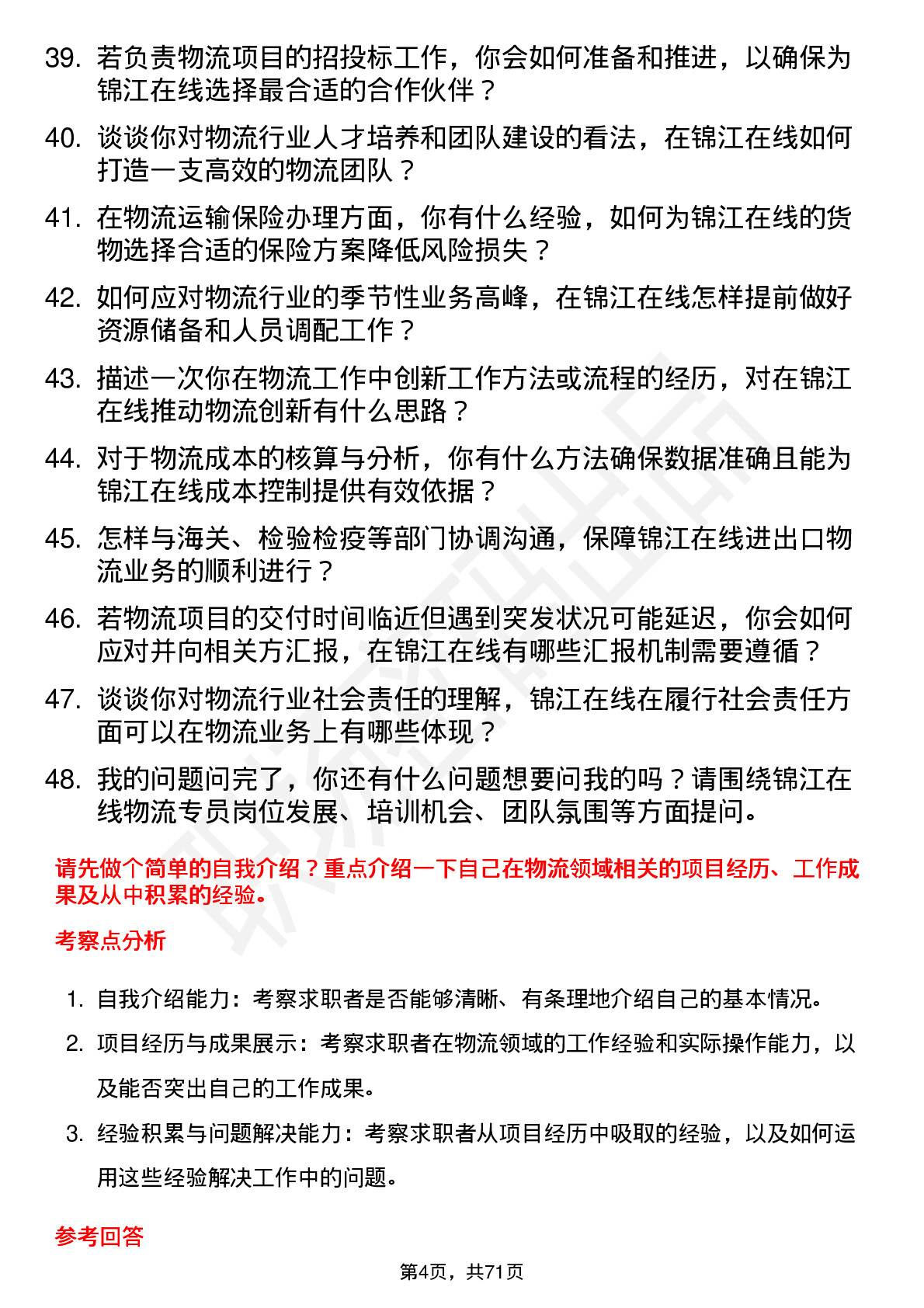 39. 若负责物流项目的招投标工作，你会如何准备和推进，以确保为锦江在线选择最合适的合作伙伴？

40. 谈谈你对物流行业人才培养和团队建设的看法，在锦江在线如何打造一支高效的物流团队？

41. 在物流运输保险办理方面，你有什么经验，如何为锦江在线的货物选择合适的保险方案降低风险损失？

42. 如何应对物流行业的季节性业务高峰，在锦江在线怎样提前做好资源储备和人员调配工作？

43. 描述一次你在物流工作中创新工作方法或流程的经历，对在锦江在线推动物流创新有什么思路？

44. 对于物流成本的核算与分析，你有什么方法确保数据准确且能为锦江在线成本控制提供有效依据？

45. 怎样与海关、检验检疫等部门协调沟通，保障锦江在线进出口物流业务的顺利进行？

46. 若物流项目的交付时间临近但遇到突发状况可能延迟，你会如何应对并向相关方汇报，在锦江在线有哪些汇报机制需要遵循？

47. 谈谈你对物流行业社会责任的理解，锦江在线在履行社会责任方面可以在物流业务上有哪些体现？

48. 我的问题问完了，你还有什么问题想要问我的吗？请围绕锦江在线物流专员岗位发展、培训机会、团队氛围等方面提问。

请先做个简单的自我介绍？重点介绍一下自己在物流领域相关的项目经历、工作成果及从中积累的经验。

考察点分析

1. 自我介绍能力：考察求职者是否能够清晰、有条理地介绍自己的基本情况。

2. 项目经历与成果展示：考察求职者在物流领域的工作经验和实际操作能力，以及能否突出自己的工作成果。

3. 经验积累与问题解决能力：考察求职者从项目经历中吸取的经验，以及如何运用这些经验解决工作中的问题。

参考回答

第4页，共71页